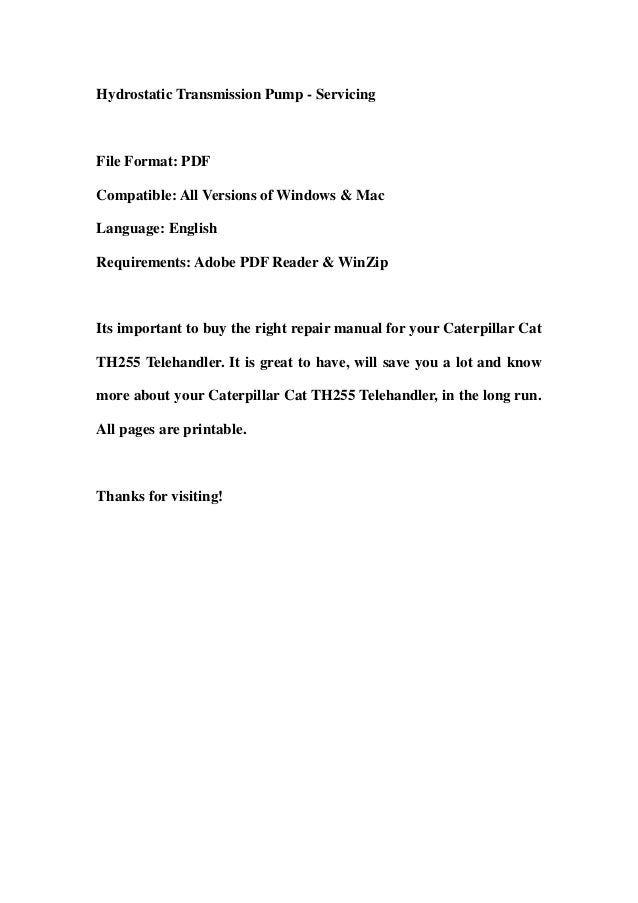 Hydrostatic Transmission Pump - Servicing

File Format: PDF

Compatible: All Versions of Windows & Mac

Language: English

Requirements: Adobe PDF Reader & WinZip

Its important to buy the right repair manual for your Caterpillar Cat TH255 Telehandler. It is great to have, will save you a lot and know more about your Caterpillar Cat TH255 Telehandler, in the long run. All pages are printable.

Thanks for visiting!